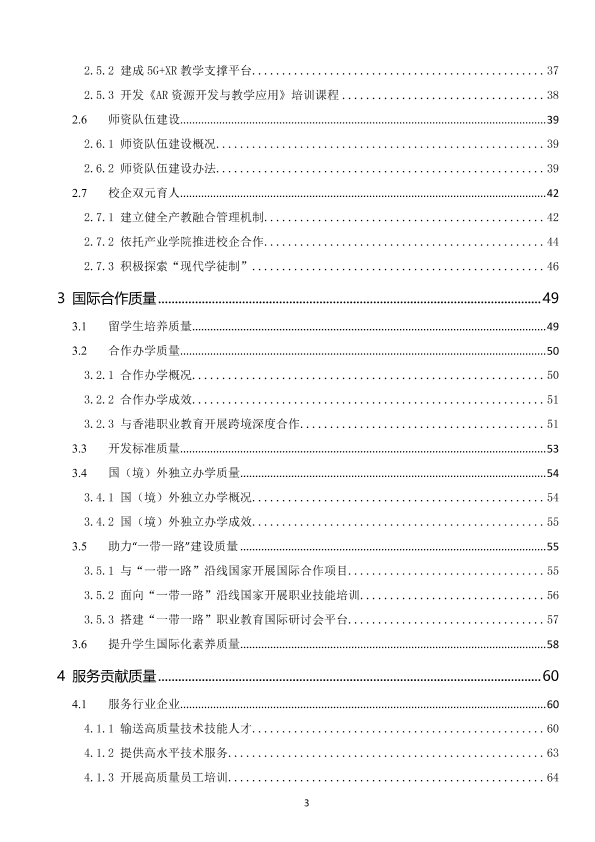 2.5.2 建成5G+XR教学支撑平台 37

2.5.3 开发《AR资源开发与教学应用》培训课程 38

2.6 师资队伍建设 39

2.6.1 师资队伍建设概况 39

2.6.2 师资队伍建设办法 39

2.7 校企双元育人 42

2.7.1 建立健全产教融合管理机制 42

2.7.2 依托产业学院推进校企合作 44

2.7.3 积极探索“现代学徒制” 46

3 国际合作质量 49

3.1 留学生培养质量 49

3.2 合作办学质量 50

3.2.1 合作办学概况 50

3.2.2 合作办学成效 51

3.2.3 与香港职业教育开展跨境深度合作 51

3.3 开发标准质量 53

3.4 国（境）外独立办学质量 54

3.4.1 国（境）外独立办学概况 54

3.4.2 国（境）外独立办学成效 55

3.5 助力“一带一路”建设质量 55

3.5.1 与“一带一路”沿线国家开展国际合作项目 55

3.5.2 面向“一带一路”沿线国家开展职业技能培训 56

3.5.3 搭建“一带一路”职业教育国际研讨会平台 57

3.6 提升学生国际化素养质量 58

4 服务贡献质量 60

4.1 服务行业企业 60

4.1.1 输送高质量技术技能人才 60

4.1.2 提供高水平技术服务 63

4.1.3 开展高质量员工培训 64

3